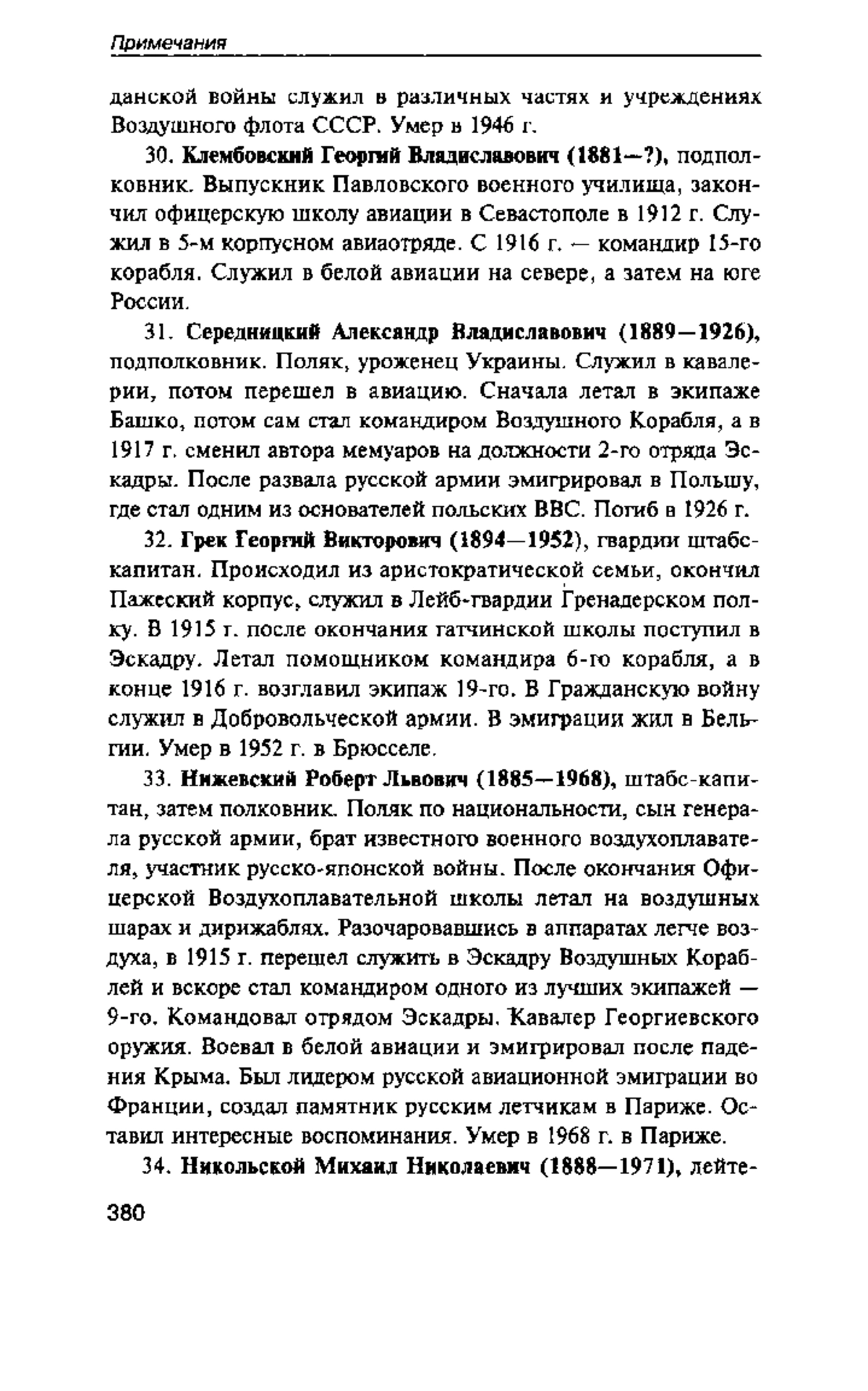 Примечания

данской войны служил в различных частях и учреждениях Воздушного флота СССР. Умер в 1946 г.

30. Клембовский Георгий Владиславович (1881—?), подполковник. Выпускник Павловского военного училища, закончил офицерскую школу авиации в Севастополе в 1912 г. Служил в 5-м корпусном авиаотряде. С 1916 г. — командир 15-го корабля. Служил в белой авиации на севере, а затем на юге России.

31. Середницкий Александр Владиславович (1889—1926), подполковник. Поляк, уроженец Украины. Служил в кавалерии, потом перешел в авиацию. Сначала летал в экипаже Башко, потом сам стал командиром Воздушного Корабля, а в 1917 г. сменил автора мемуаров на должности 2-го отряда Эскадры. После развала русской армии эмигрировал в Польшу, где стал одним из основателей польских ВВС. Погиб в 1926 г.

32. Грек Георгий Викторович (1894—1952), гвардии штабс-капитан. Происходил из аристократической семьи, окончил Пажеский корпус, служил в Лейб-гвардии Гренадерском полку. В 1915 г. после окончания гатчинской школы поступил в Эскадру. Летал помощником командира 6-го корабля, а в конце 1916 г. возглавил экипаж 19-го. В Гражданскую войну служил в Добровольческой армии. В эмиграции жил в Бельгии. Умер в 1952 г. в Брюсселе.

33. Нижевский Роберт Львович (1885—1968), штабс-капитан, затем полковник. Поляк по национальности, сын генерала русской армии, брат известного военного воздухоплавателя, участник русско-японской войны. После окончания Офицерской Воздухоплавательной школы летал на воздушных шарах и дирижаблях. Разочаровавшись в аппаратах легче воздуха, в 1915 г. перешел служить в Эскадру Воздушных Кораблей и вскоре стал командиром одного из лучших экипажей — 9-го. Командовал отрядом Эскадры. Кавалер Георгиевского оружия. Воевал в белой авиации и эмигрировал после падения Крыма. Был лидером русской авиационной эмиграции во Франции, создал памятник русским летчикам в Париже. Оставил интересные воспоминания. Умер в 1968 г. в Париже.

34. Никольской Михаил Николаевич (1888—1971), лейте-

380